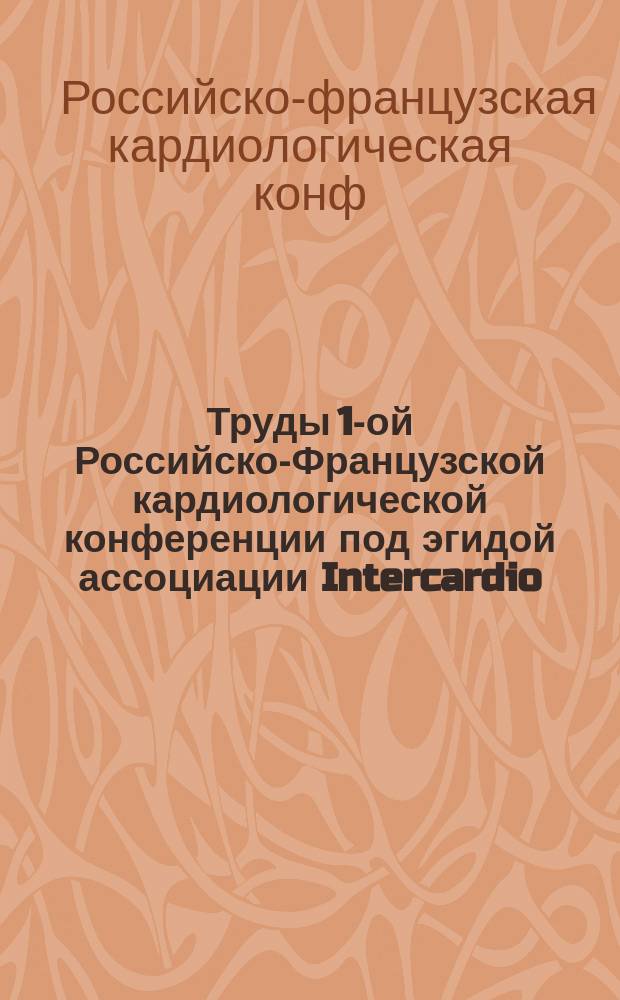 Российско-французская кардиологическая конф

Труды 1-ой Российско-Французской кардиологической конференции под эгидой ассоциации Intercardio